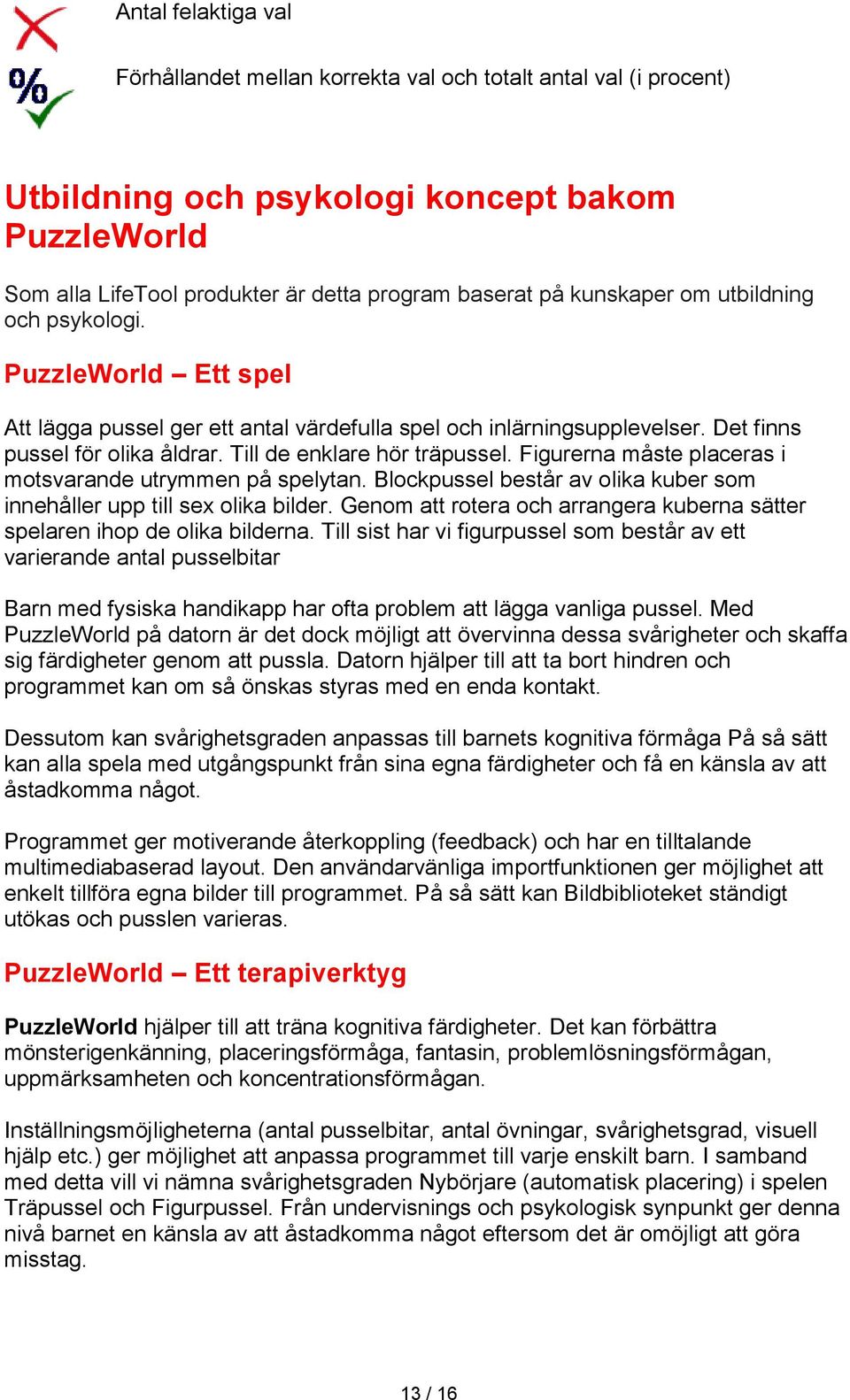 Antal felaktiga val

%

Förhållandet mellan korrekta val och totalt antal val (i procent)

Utbildning och psykologi koncept bakom PuzzleWorld

Som alla LifeTool produkter är detta program baserat på kunskaper om utbildning och psykologi.

PuzzleWorld – Ett spel

Att lägga pussel ger ett antal värdefulla spel och inlärningsupplevelser. Det finns pussel för olika åldrar. Till de enklare hör träpussel. Figurerna måste placeras i motsvarande utrymmen på spelytan. Blockpussel består av olika kuber som innehåller upp till sex olika bilder. Genom att rotera och arrangera kuberna sätter spelaren ihop de olika bilderna. Till sist har vi figurpussel som består av ett varierande antal pusselbitar

Barn med fysiska handikapp har ofta problem att lägga vanliga pussel. Med PuzzleWorld på datorn är det dock möjligt att övervinna dessa svårigheter och skaffa sig färdigheter genom att pussla. Datorn hjälper till att ta bort hindren och programmet kan om så önskas styras med en enda kontakt.

Dessutom kan svårighetsgraden anpassas till barnets kognitiva förmåga På så sätt kan alla spela med utgångspunkt från sina egna färdigheter och få en känsla av att åstadkomma något.

Programmet ger motiverande återkoppling (feedback) och har en tilltalande multimediabaserad layout. Den användarvänliga importfunktionen ger möjlighet att enkelt tillföra egna bilder till programmet. På så sätt kan Bildbiblioteket ständigt utökas och pusslen varieras.

PuzzleWorld – Ett terapiverktyg

PuzzleWorld hjälper till att träna kognitiva färdigheter. Det kan förbättra mönsterigenkänning, placeringsförmåga, fantasin, problemlösningsförmågan, uppmärksamheten och koncentrationsförmågan.

Inställningsmöjligheterna (antal pusselbitar, antal övningar, svårighetsgrad, visuell hjälp etc.) ger möjlighet att anpassa programmet till varje enskilt barn. I samband med detta vill vi nämna svårighetsgraden Nybörjare (automatisk placering) i spelen Träpussel och Figurpussel. Från undervisnings och psykologisk synpunkt ger denna nivå barnet en känsla av att åstadkomma något eftersom det är omöjligt att göra misstag.

13 / 16